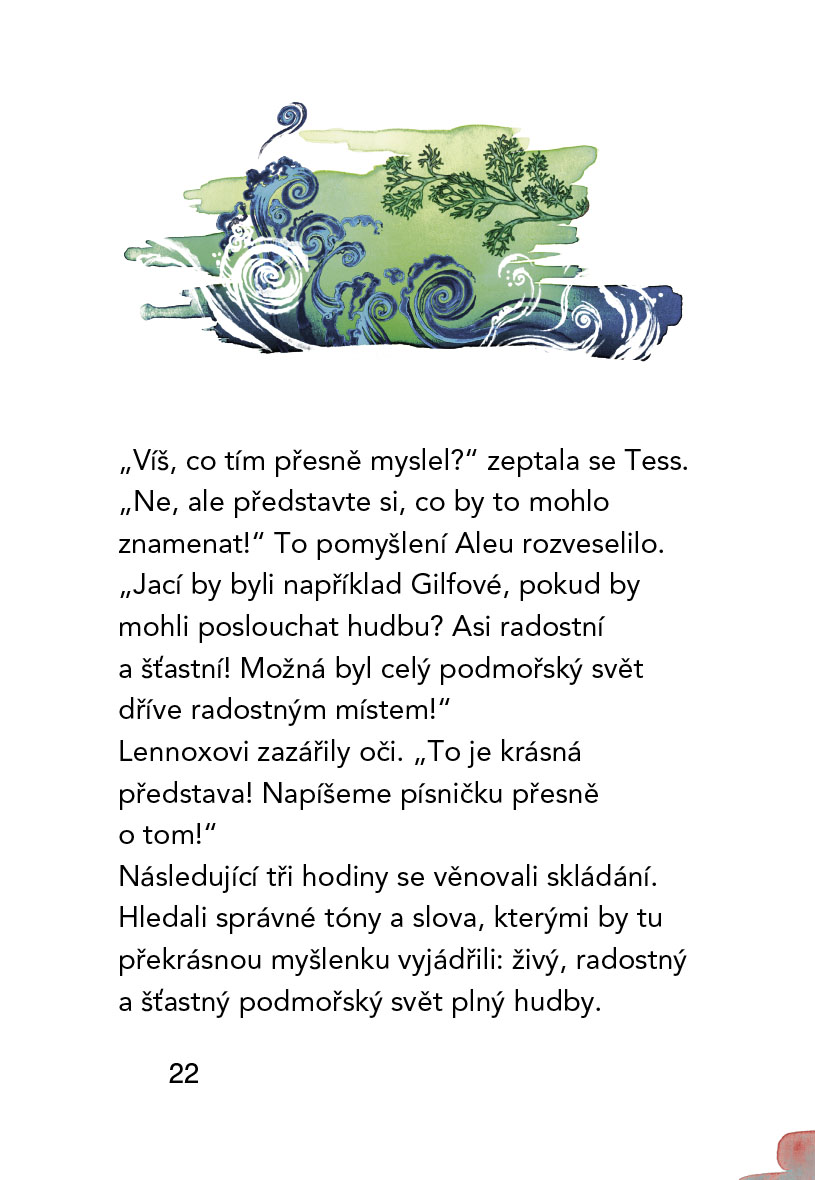 „Víš, co tím přesně myslel?“ zeptala se Tess.
„Ne, ale představte si, co by to mohlo znamenat!“ To pomyšlení Aleu rozveselilo. „Jací by byli například Gilfové, pokud by mohli poslouchat hudbu? Asi radostní a šťastní! Možná byl celý podmořský svět dříve radostným místem!“
Lennoxovi zazářily oči. „To je krásná představa! Napíšeme písničku přesně o tom!“
Následující tři hodiny se věnovali skládání. Hledali správné tóny a slova, kterými by tu překrásnou myšlenku vyjádřili: živý, radostný a šťastný podmořský svět plný hudby.

22